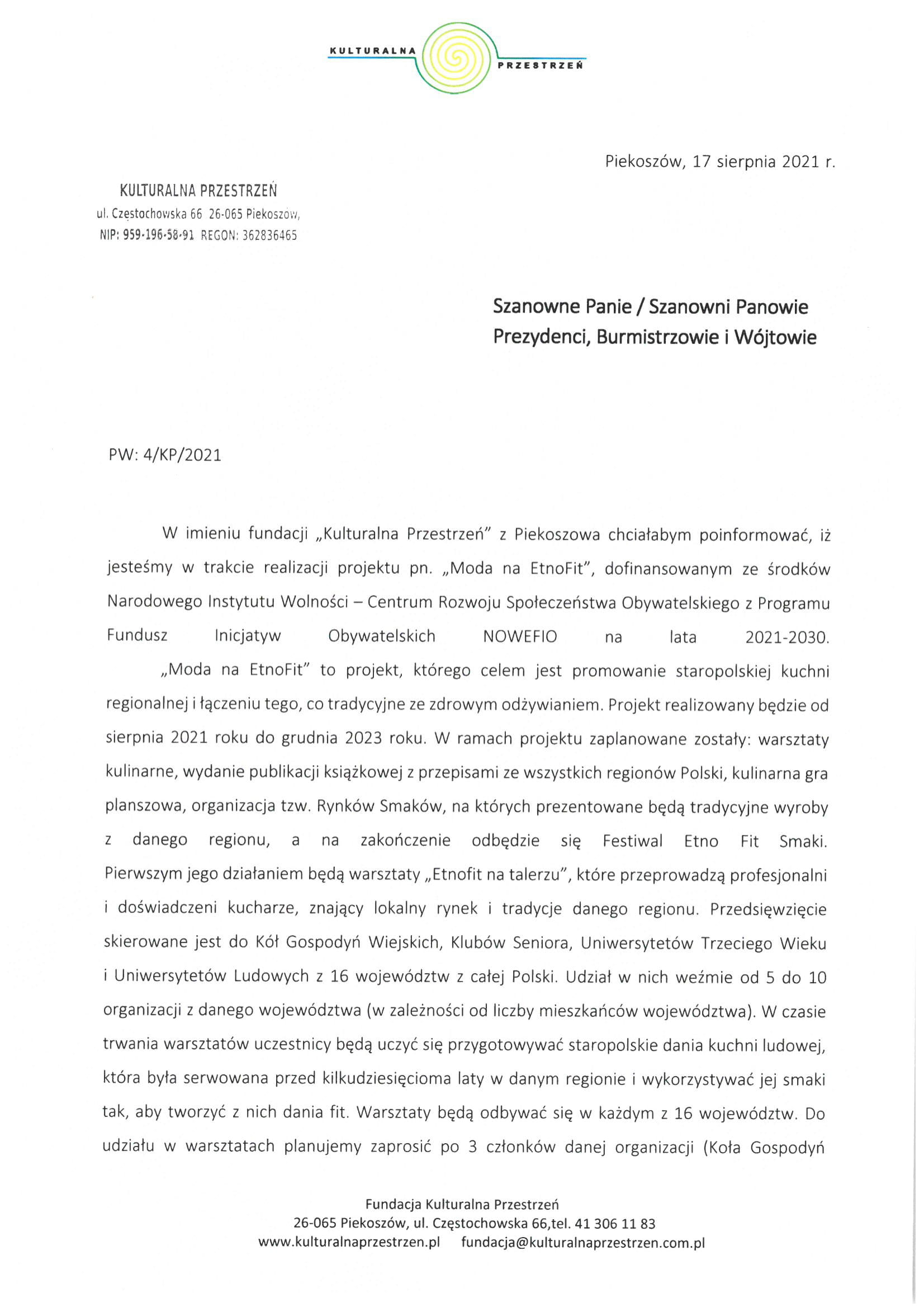 KULTURALNA PRZESTRZEŃ

Piekoszów, 17 sierpnia 2021 r.

KULTURALNA PRZESTRZEŃ
ul. Częstochowska 66 26-065 Piekoszów,
NIP: 959-196-58-91 REGON: 362836465

Szanowne Panie / Szanowni Panowie
Prezydenci, Burmistrzowie i Wójtowie

PW: 4/KP/2021

W imieniu fundacji „Kulturalna Przestrzeń" z Piekoszowa chciałabym poinformować, iż jesteśmy w trakcie realizacji projektu pn. „Moda na EtnoFit", dofinansowanym ze środków Narodowego Instytutu Wolności – Centrum Rozwoju Społeczeństwa Obywatelskiego z Programu Fundusz Inicjatyw Obywatelskich NOWEFIO na lata 2021-2030.

„Moda na EtnoFit" to projekt, którego celem jest promowanie staropolskiej kuchni regionalnej i łączeniu tego, co tradycyjne ze zdrowym odżywianiem. Projekt realizowany będzie od sierpnia 2021 roku do grudnia 2023 roku. W ramach projektu zaplanowane zostały: warsztaty kulinarne, wydanie publikacji książkowej z przepisami ze wszystkich regionów Polski, kulinarna gra planszowa, organizacja tzw. Rynków Smaków, na których prezentowane będą tradycyjne wyroby z danego regionu, a na zakończenie odbędzie się Festiwal Etno Fit Smaki. Pierwszym jego działaniem będą warsztaty „Etnofit na talerzu", które przeprowadzą profesjonalni i doświadczeni kucharze, znający lokalny rynek i tradycje danego regionu. Przedsięwzięcie skierowane jest do Kół Gospodyń Wiejskich, Klubów Seniora, Uniwersytetów Trzeciego Wieku i Uniwersytetów Ludowych z 16 województw z całej Polski. Udział w nich weźmie od 5 do 10 organizacji z danego województwa (w zależności od liczby mieszkańców województwa). W czasie trwania warsztatów uczestnicy będą uczyć się przygotowywać staropolskie dania kuchni ludowej, która była serwowana przed kilkudziesięcioma laty w danym regionie i wykorzystywać jej smaki tak, aby tworzyć z nich dania fit. Warsztaty będą odbywać się w każdym z 16 województw. Do udziału w warsztatach planujemy zaprosić po 3 członków danej organizacji (Koła Gospodyń

Fundacja Kulturalna Przestrzeń
26-065 Piekoszów, ul. Częstochowska 66,tel. 41 306 11 83
www.kulturalnaprzestrzen.pl fundacja@kulturalnaprzestrzen.com.pl